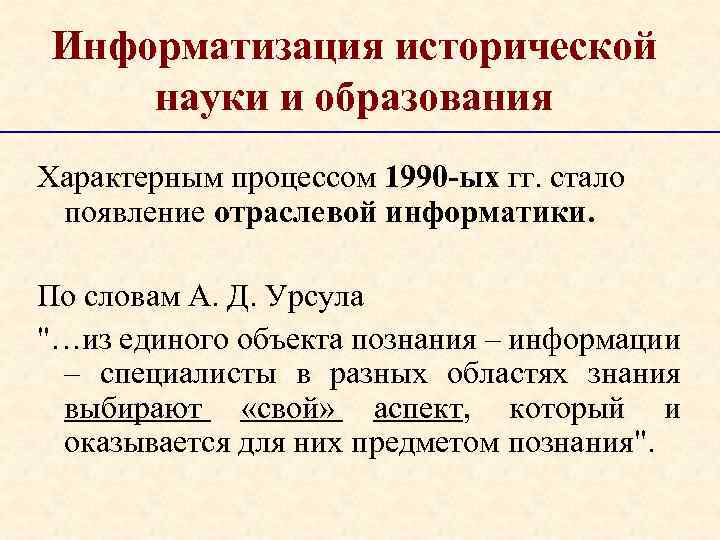 Информатизация исторической науки и образования

Характерным процессом 1990-ых гг. стало появление отраслевой информатики.

По словам А. Д. Урсула

"…из единого объекта познания – информации – специалисты в разных областях знания выбирают «свой» аспект, который и оказывается для них предметом познания".